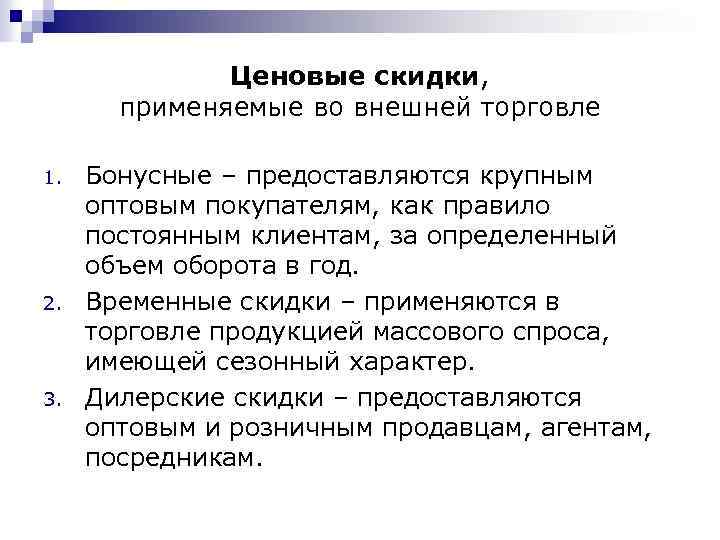 Ценовые скидки, применяемые во внешней торговле

1. Бонусные – предоставляются крупным оптовым покупателям, как правило постоянным клиентам, за определенный объем оборота в год.
2. Временные скидки – применяются в торговле продукцией массового спроса, имеющей сезонный характер.
3. Дилерские скидки – предоставляются оптовым и розничным продавцам, агентам, посредникам.